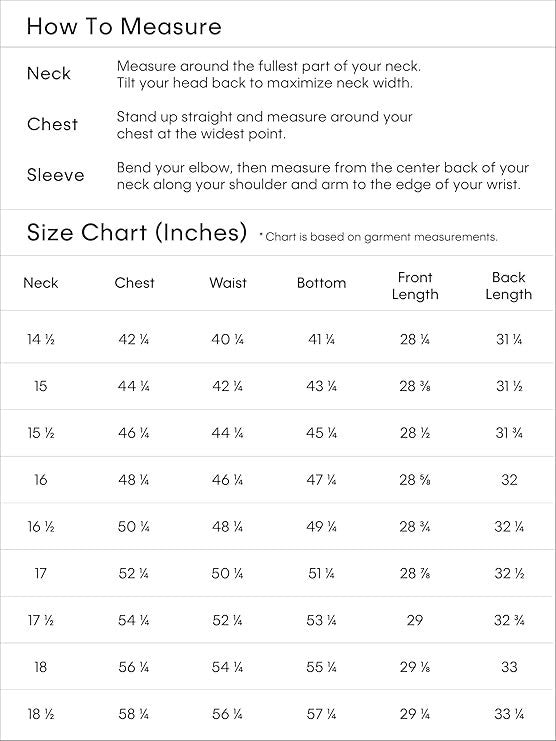 How To Measure

Neck
Measure around the fullest part of your neck. Tilt your head back to maximize neck width.

Chest
Stand up straight and measure around your chest at the widest point.

Sleeve
Bend your elbow, then measure from the center back of your neck along your shoulder and arm to the edge of your wrist.

Size Chart (Inches) *Chart is based on garment measurements.

| Neck | Chest | Waist | Bottom | Front Length | Back Length |
|---|---|---|---|---|---|
| 14 ½ | 42 ¼ | 40 ¼ | 41 ¼ | 28 ¼ | 31 ¼ |
| 15 | 44 ¼ | 42 ¼ | 43 ¼ | 28 ⅜ | 31 ½ |
| 15 ½ | 46 ¼ | 44 ¼ | 45 ¼ | 28 ½ | 31 ¾ |
| 16 | 48 ¼ | 46 ¼ | 47 ¼ | 28 ⅝ | 32 |
| 16 ½ | 50 ¼ | 48 ¼ | 49 ¼ | 28 ¾ | 32 ¼ |
| 17 | 52 ¼ | 50 ¼ | 51 ¼ | 28 ⅞ | 32 ½ |
| 17 ½ | 54 ¼ | 52 ¼ | 53 ¼ | 29 | 32 ¾ |
| 18 | 56 ¼ | 54 ¼ | 55 ¼ | 29 ⅛ | 33 |
| 18 ½ | 58 ¼ | 56 ¼ | 57 ¼ | 29 ¼ | 33 ¼ |